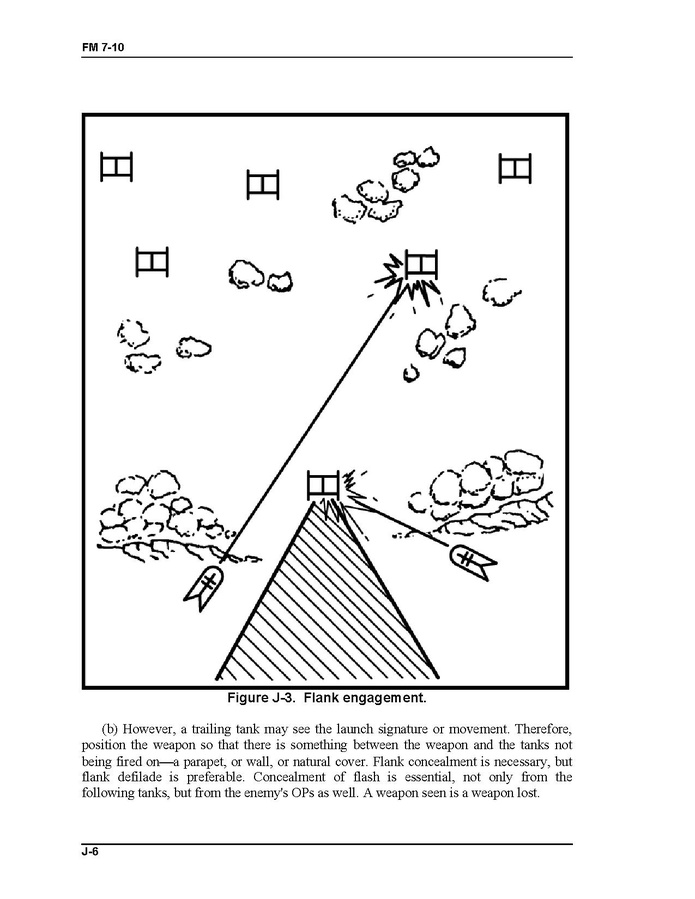 FM 7-10

Figure J-3. Flank engagement.

(b) However, a trailing tank may see the launch signature or movement. Therefore, position the weapon so that there is something between the weapon and the tanks not being fired on—a parapet, or wall, or natural cover. Flank concealment is necessary, but flank defilade is preferable. Concealment of flash is essential, not only from the following tanks, but from the enemy's OPs as well. A weapon seen is a weapon lost.

J-6